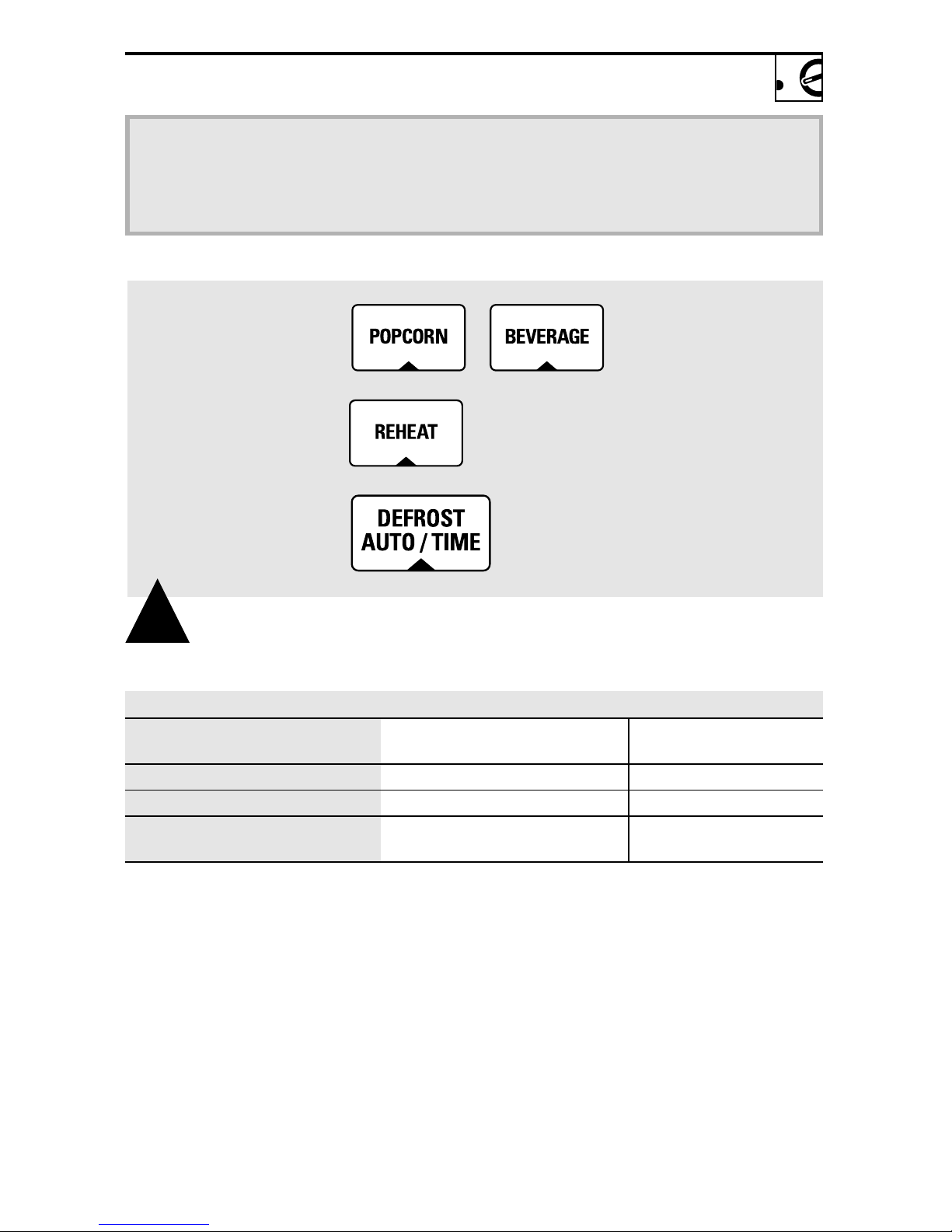 POPCORN

BEVERAGE

REHEAT

DEFROST AUTO / TIME